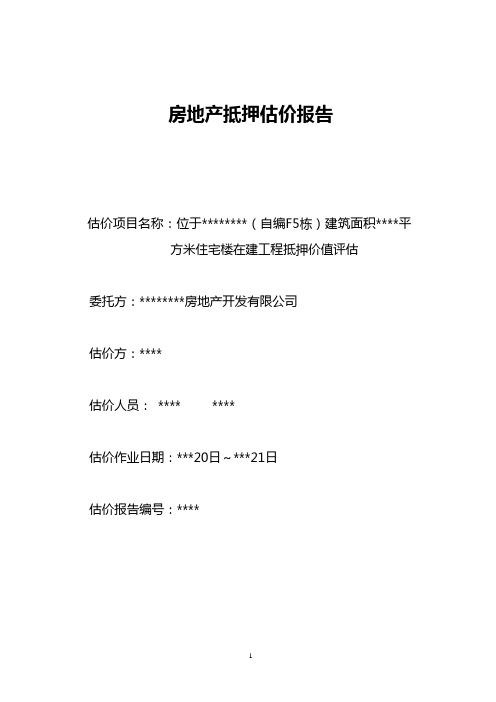 房地产抵押估价报告

估价项目名称：位于********（自编F5栋）建筑面积****平方米住宅楼在建工程抵押价值评估

委托方：********房地产开发有限公司

估价方：****

估价人员： ****　　****

估价作业日期：***20日～***21日

估价报告编号：****

1